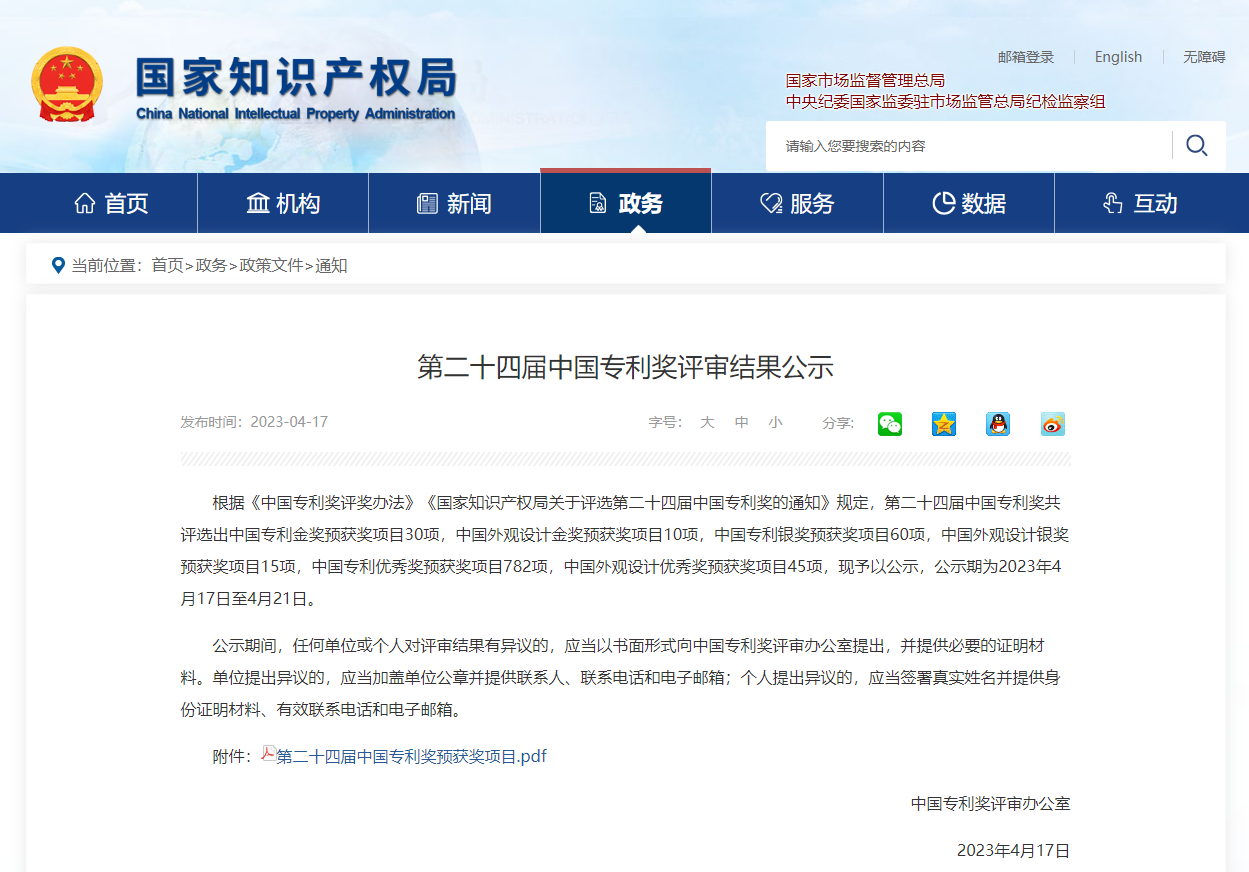 国家知识产权局
China National Intellectual Property Administration

邮箱登录 | English | 无障碍

国家市场监督管理总局
中央纪委国家监委驻市场监管总局纪检监察组

请输入您要搜索的内容

首页 机构 新闻 政务 服务 数据 互动

当前位置：首页>政务>政策文件>通知

第二十四届中国专利奖评审结果公示

发布时间：2023-04-17

字号： 大 中 小 分享：

根据《中国专利奖评奖办法》《国家知识产权局关于评选第二十四届中国专利奖的通知》规定，第二十四届中国专利奖共评选出中国专利金奖预获奖项目30项，中国外观设计金奖预获奖项目10项，中国专利银奖预获奖项目60项，中国外观设计银奖预获奖项目15项，中国专利优秀奖预获奖项目782项，中国外观设计优秀奖预获奖项目45项，现予以公示，公示期为2023年4月17日至4月21日。

公示期间，任何单位或个人对评审结果有异议的，应当以书面形式向中国专利奖评审办公室提出，并提供必要的证明材料。单位提出异议的，应当加盖单位公章并提供联系人、联系电话和电子邮箱；个人提出异议的，应当签署真实姓名并提供身份证明材料、有效联系电话和电子邮箱。

附件：第二十四届中国专利奖预获奖项目.pdf

中国专利奖评审办公室

2023年4月17日